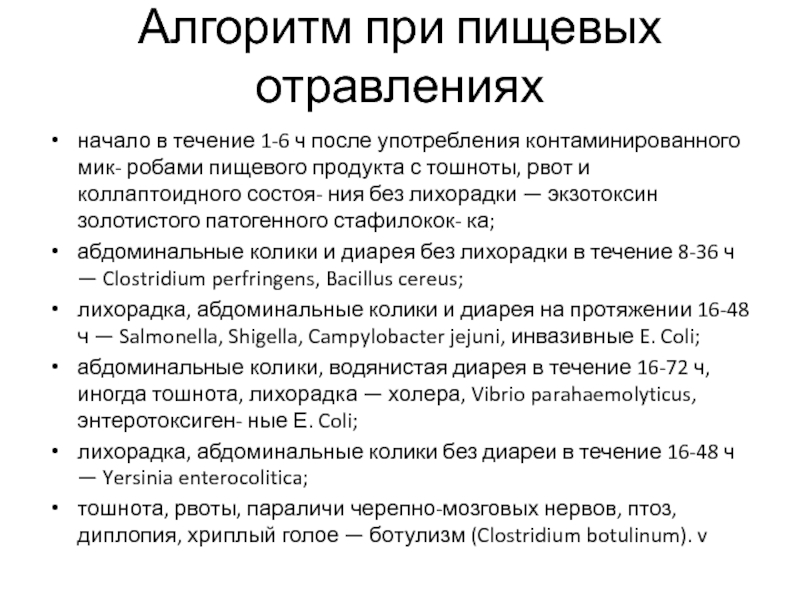 Алгоритм при пищевых отравлениях

• начало в течение 1-6 ч после употребления контаминированного мик- робами пищевого продукта с тошноты, рвот и коллаптоидного состоя- ния без лихорадки — экзотоксин золотистого патогенного стафилокок- ка;
• абдоминальные колики и диарея без лихорадки в течение 8-36 ч — Clostridium perfringens, Bacillus cereus;
• лихорадка, абдоминальные колики и диарея на протяжении 16-48 ч — Salmonella, Shigella, Campylobacter jejuni, инвазивные E. Coli;
• абдоминальные колики, водянистая диарея в течение 16-72 ч, иногда тошнота, лихорадка — холера, Vibrio parahaemolyticus, энтеротоксиген- ные E. Coli;
• лихорадка, абдоминальные колики без диареи в течение 16-48 ч — Yersinia enterocolitica;
• тошнота, рвоты, параличи черепно-мозговых нервов, птоз, диплопия, хриплый голое — ботулизм (Clostridium botulinum). v